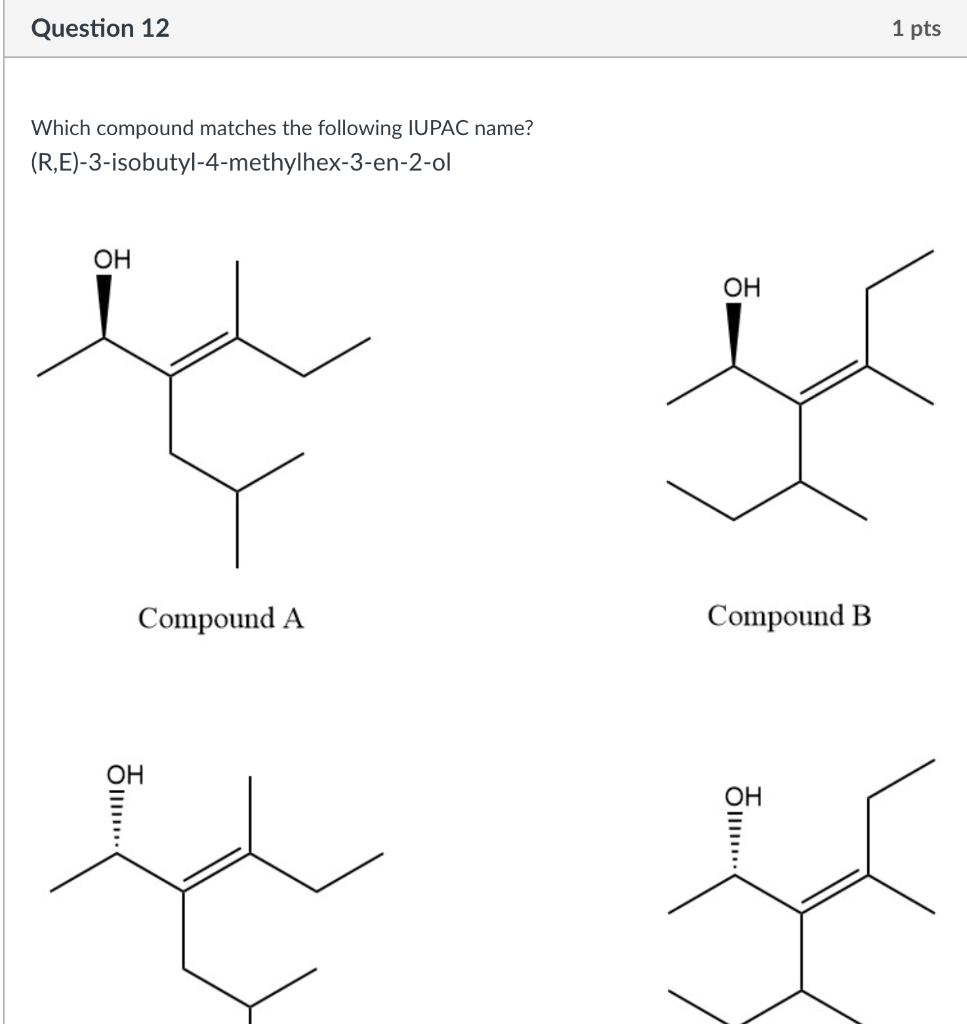 Question 12

1 pts

Which compound matches the following IUPAC name?
(R,E)-3-isobutyl-4-methylhex-3-en-2-ol

OH

OH

Compound A

Compound B

OH

OH